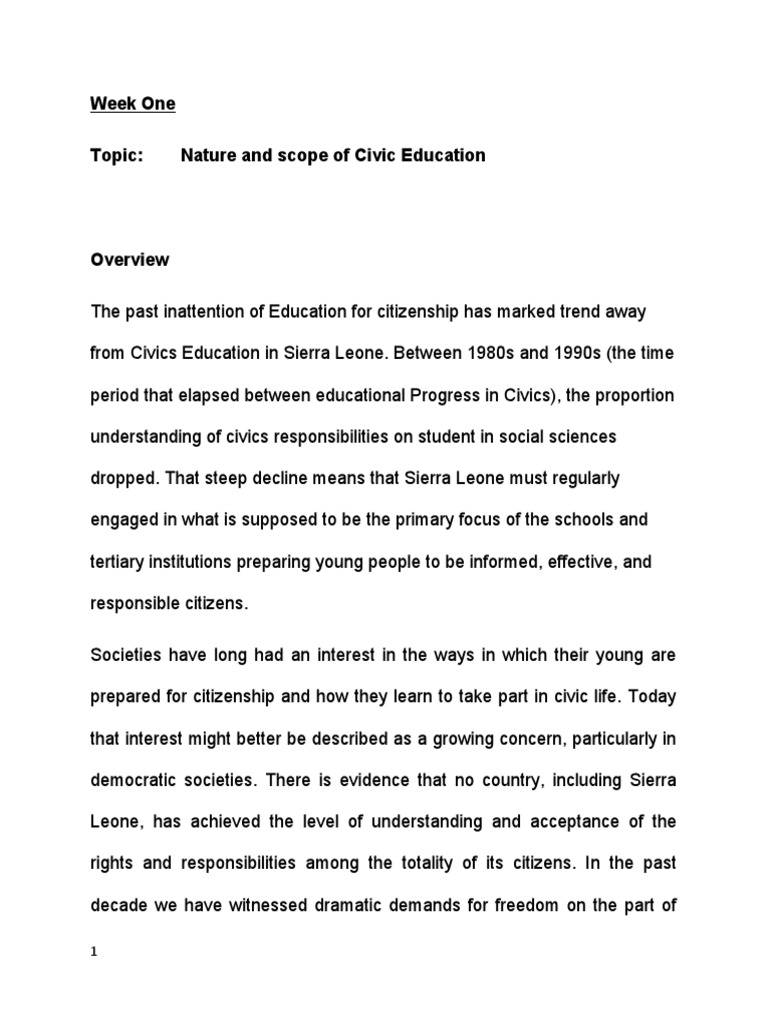 Week One

Topic: Nature and scope of Civic Education

Overview

The past inattention of Education for citizenship has marked trend away from Civics Education in Sierra Leone. Between 1980s and 1990s (the time period that elapsed between educational Progress in Civics), the proportion understanding of civics responsibilities on student in social sciences dropped. That steep decline means that Sierra Leone must regularly engaged in what is supposed to be the primary focus of the schools and tertiary institutions preparing young people to be informed, effective, and responsible citizens.

Societies have long had an interest in the ways in which their young are prepared for citizenship and how they learn to take part in civic life. Today that interest might better be described as a growing concern, particularly in democratic societies. There is evidence that no country, including Sierra Leone, has achieved the level of understanding and acceptance of the rights and responsibilities among the totality of its citizens. In the past decade we have witnessed dramatic demands for freedom on the part of

1